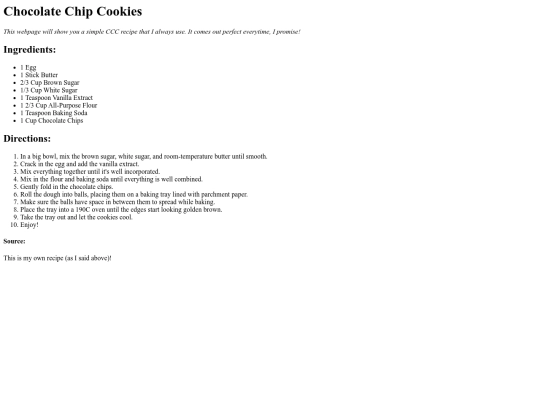 Chocolate Chip Cookies

This webpage will show you a simple CCC recipe that I always use. It comes out perfect everytime, I promise!

Ingredients:

- 1 Egg
- 1 Stick Butter
- 2/3 Cup Brown Sugar
- 1/3 Cup White Sugar
- 1 Teaspoon Vanilla Extract
- 1 2/3 Cup All-Purpose Flour
- 1 Teaspoon Baking Soda
- 1 Cup Chocolate Chips

Directions:

1. In a big bowl, mix the brown sugar, white sugar, and room-temperature butter until smooth.
2. Crack in the egg and add the vanilla extract.
3. Mix everything together until it's well incorporated.
4. Mix in the flour and baking soda until everything is well combined.
5. Gently fold in the chocolate chips.
6. Roll the dough into balls, placing them on a baking tray lined with parchment paper.
7. Make sure the balls have space in between them to spread while baking.
8. Place the tray into a 190C oven until the edges start looking golden brown.
9. Take the tray out and let the cookies cool.
10. Enjoy!

Source:

This is my own recipe (as I said above)!